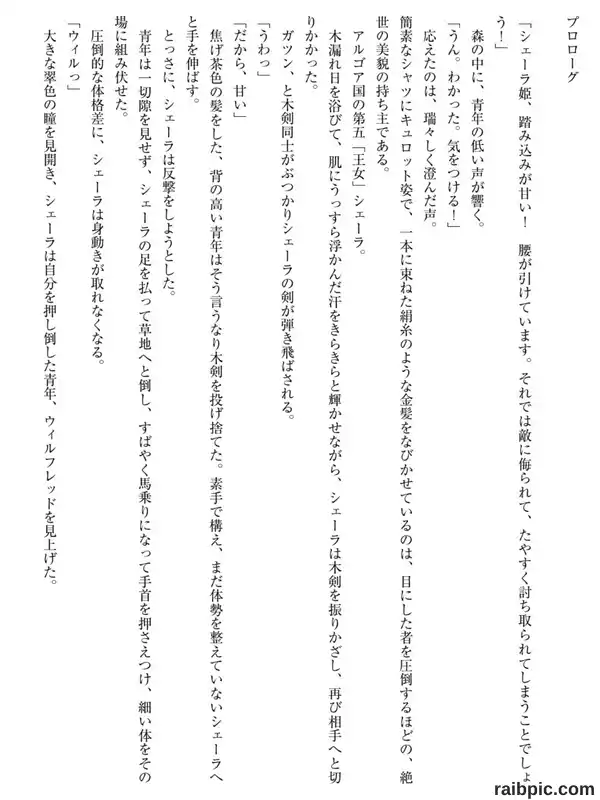 プロローグ

「シェーラ姫、踏み込みが甘い！　腰が引けています。それでは敵に侮られて、たやすく討ち取られてしまうことでしょう！」

森の中に、青年の低い声が響く。

「うん。わかった。気をつける！」

応えたのは、瑞々しく澄んだ声。

簡素なシャツにキュロット姿で、一本に束ねた絹糸のような金髪をなびかせているのは、目にした者を圧倒するほどの、絶世の美貌の持ち主である。

アルゴア国の第五「王女」シェーラ。

木漏れ日を浴びて、肌にうっすら浮かんだ汗をきらきらと輝かせながら、シェーラは木剣を振りかざし、再び相手へと切りかかった。

ガツン、と木剣同士がぶつかりシェーラの剣が弾き飛ばされる。

「うわっ」

「だから、甘い」

焦げ茶色の髪をした、背の高い青年はそう言うなり木剣を投げ捨てた。素手で構え、まだ体勢を整えていないシェーラへと手を伸ばす。

とっさに、シェーラは反撃をしようとした。

青年は一切隙を見せず、シェーラの足を払って草地へと倒し、すばやく馬乗りになって手首を押さえつけ、細い体をその場に組み伏せた。

圧倒的な体格差に、シェーラは身動きが取れなくなる。

「ウィルっ」

大きな翠色の瞳を見開き、シェーラは自分を押し倒した青年、ウィルフレッドを見上げた。

raibpic.com